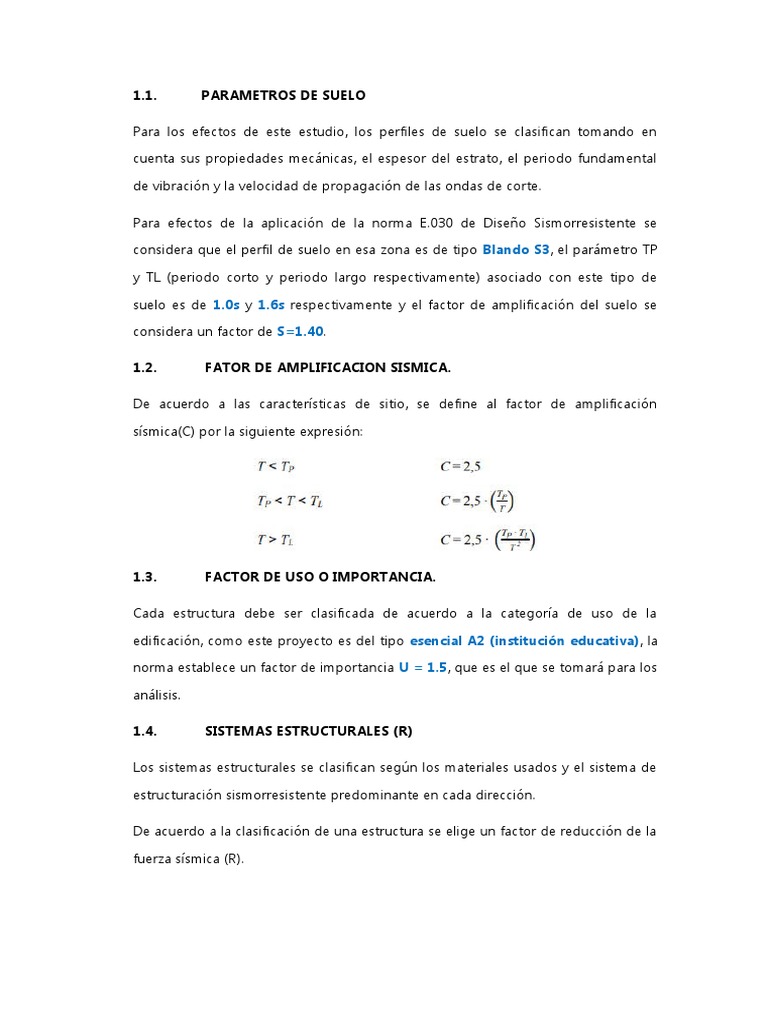 1.1. PARAMETROS DE SUELO

Para los efectos de este estudio, los perfiles de suelo se clasifican tomando en cuenta sus propiedades mecánicas, el espesor del estrato, el periodo fundamental de vibración y la velocidad de propagación de las ondas de corte.

Para efectos de la aplicación de la norma E.030 de Diseño Sismorresistente se considera que el perfil de suelo en esa zona es de tipo Blando S3, el parámetro TP y TL (periodo corto y periodo largo respectivamente) asociado con este tipo de suelo es de 1.0s y 1.6s respectivamente y el factor de amplificación del suelo se considera un factor de S=1.40.

1.2. FATOR DE AMPLIFICACION SISMICA.

De acuerdo a las características de sitio, se define al factor de amplificación sísmica(C) por la siguiente expresión:

$T < T_P$ $C = 2,5$

$T_P < T < T_L$ $C = 2,5 \cdot \left(\frac{T_P}{T}\right)$

$T > T_L$ $C = 2,5 \cdot \left(\frac{T_P \cdot T_L}{T^2}\right)$

1.3. FACTOR DE USO O IMPORTANCIA.

Cada estructura debe ser clasificada de acuerdo a la categoría de uso de la edificación, como este proyecto es del tipo esencial A2 (institución educativa), la norma establece un factor de importancia U = 1.5, que es el que se tomará para los análisis.

1.4. SISTEMAS ESTRUCTURALES (R)

Los sistemas estructurales se clasifican según los materiales usados y el sistema de estructuración sismorresistente predominante en cada dirección.

De acuerdo a la clasificación de una estructura se elige un factor de reducción de la fuerza sísmica (R).